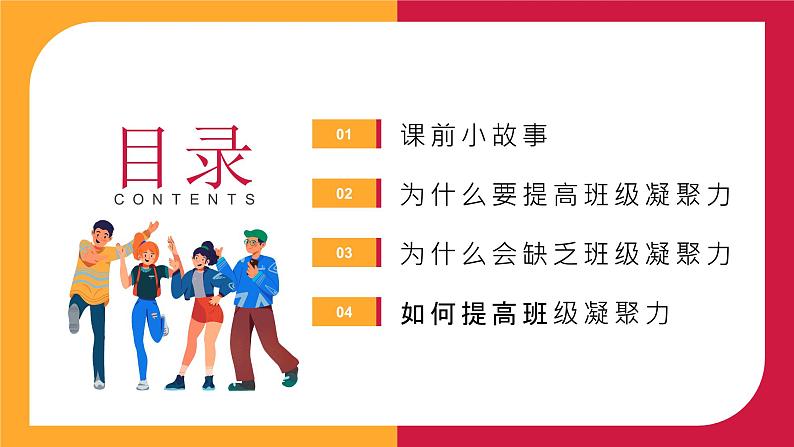 目录
CONTENTS

01 课前小故事

02 为什么要提高班级凝聚力

03 为什么会缺乏班级凝聚力

04 如何提高班级凝聚力